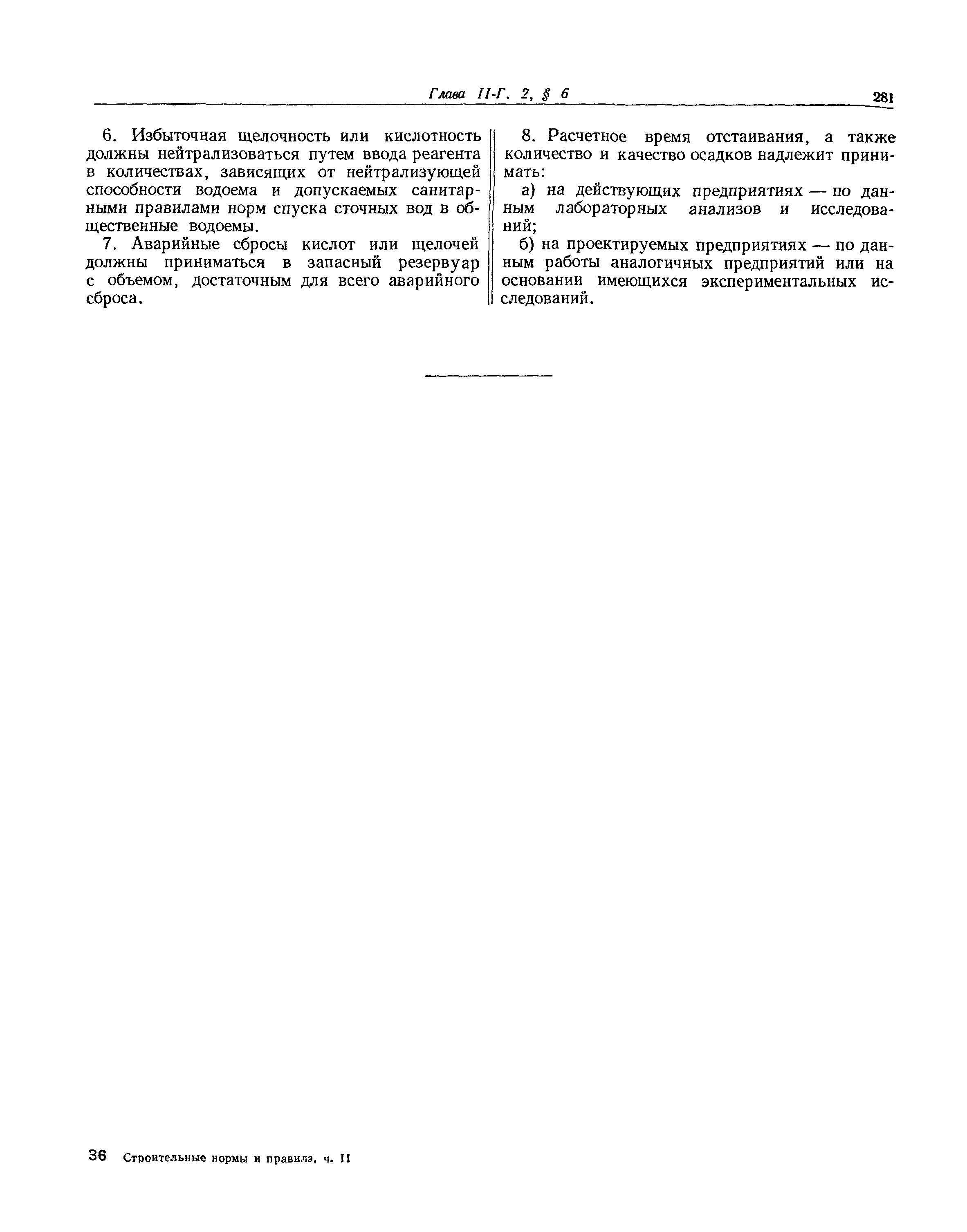 Глава II-Г. 2, § 6

281

6. Избыточная щелочность или кислотность должны нейтрализоваться путем ввода реагента в количествах, зависящих от нейтрализующей способности водоема и допускаемых санитарными правилами норм спуска сточных вод в общественные водоемы.

7. Аварийные сбросы кислот или щелочей должны приниматься в запасный резервуар с объемом, достаточным для всего аварийного сброса.

8. Расчетное время отстаивания, а также количество и качество осадков надлежит принимать:

а) на действующих предприятиях — по данным лабораторных анализов и исследований;

б) на проектируемых предприятиях — по данным работы аналогичных предприятий или на основании имеющихся экспериментальных исследований.

36 Строительные нормы и правила, ч. II